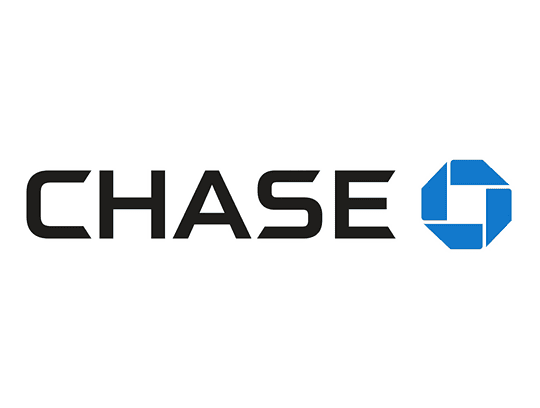 CHASE